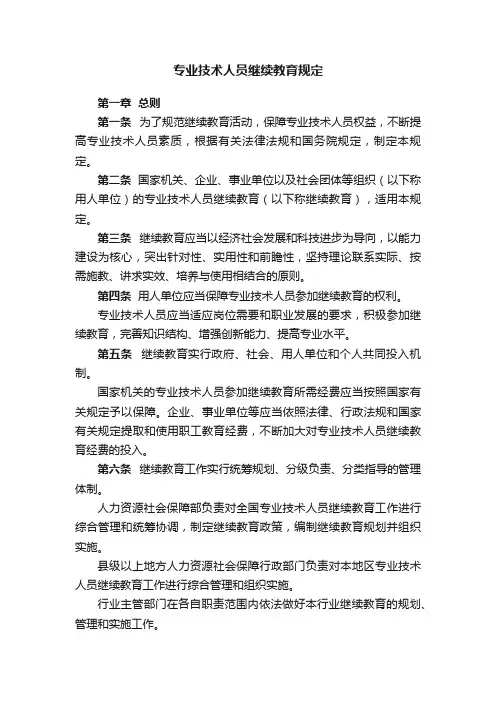 专业技术人员继续教育规定

第一章 总则

第一条 为了规范继续教育活动，保障专业技术人员权益，不断提高专业技术人员素质，根据有关法律法规和国务院规定，制定本规定。

第二条 国家机关、企业、事业单位以及社会团体等组织（以下称用人单位）的专业技术人员继续教育（以下称继续教育），适用本规定。

第三条 继续教育应当以经济社会发展和科技进步为导向，以能力建设为核心，突出针对性、实用性和前瞻性，坚持理论联系实际、按需施教、讲求实效、培养与使用相结合的原则。

第四条 用人单位应当保障专业技术人员参加继续教育的权利。

专业技术人员应当适应岗位需要和职业发展的要求，积极参加继续教育，完善知识结构、增强创新能力、提高专业水平。

第五条 继续教育实行政府、社会、用人单位和个人共同投入机制。

国家机关的专业技术人员参加继续教育所需经费应当按照国家有关规定予以保障。企业、事业单位等应当依照法律、行政法规和国家有关规定提取和使用职工教育经费，不断加大对专业技术人员继续教育经费的投入。

第六条 继续教育工作实行统筹规划、分级负责、分类指导的管理体制。

人力资源社会保障部负责对全国专业技术人员继续教育工作进行综合管理和统筹协调，制定继续教育政策，编制继续教育规划并组织实施。

县级以上地方人力资源社会保障行政部门负责对本地区专业技术人员继续教育工作进行综合管理和组织实施。

行业主管部门在各自职责范围内依法做好本行业继续教育的规划、管理和实施工作。